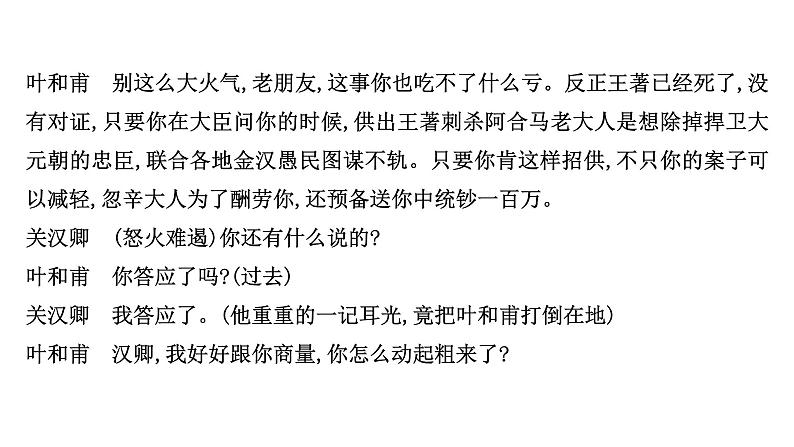 叶和甫　别这么大火气，老朋友，这事你也吃不了什么亏。反正王著已经死了，没有对证，只要你在大臣问你的时候，供出王著刺杀阿合马老大人是想除掉捍卫大元朝的忠臣，联合各地金汉愚民图谋不轨。只要你肯这样招供，不只你的案子可以减轻，忽辛大人为了酬劳你，还预备送你中统钞一百万。
关汉卿　（怒火难遏）你还有什么说的？
叶和甫　你答应了吗？（过去）
关汉卿　我答应了。（他重重的一记耳光，竟把叶和甫打倒在地）
叶和甫　汉卿，我好好跟你商量，你怎么动起粗来了？